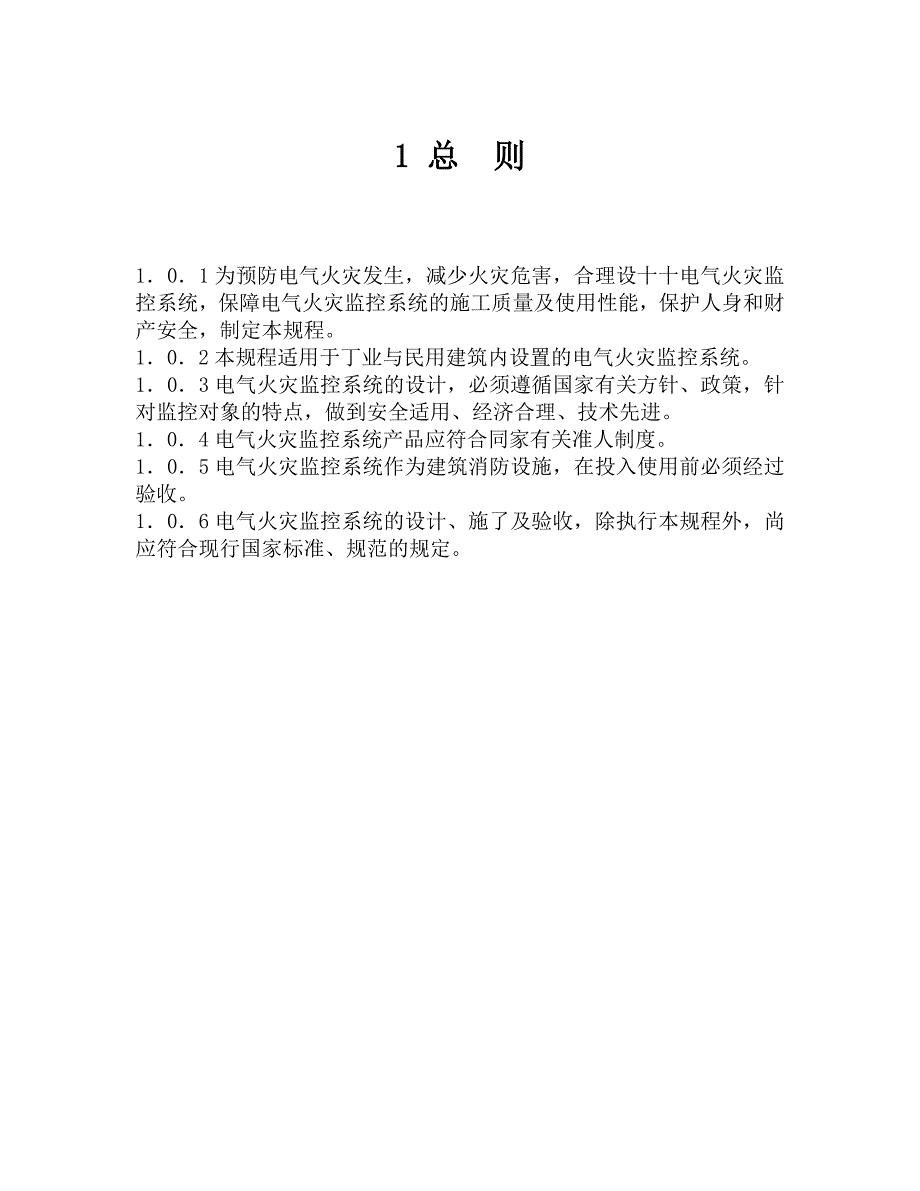 1 总　则

1．0．1 为预防电气火灾发生，减少火灾危害，合理设十十电气火灾监控系统，保障电气火灾监控系统的施工质量及使用性能，保护人身和财产安全，制定本规程。
1．0．2 本规程适用于丁业与民用建筑内设置的电气火灾监控系统。
1．0．3 电气火灾监控系统的设计，必须遵循国家有关方针、政策，针对监控对象的特点，做到安全适用、经济合理、技术先进。
1．0．4 电气火灾监控系统产品应符合同家有关准人制度。
1．0．5 电气火灾监控系统作为建筑消防设施，在投入使用前必须经过验收。
1．0．6 电气火灾监控系统的设计、施了及验收，除执行本规程外，尚应符合现行国家标准、规范的规定。